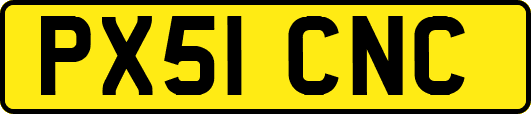 PX51 CNC